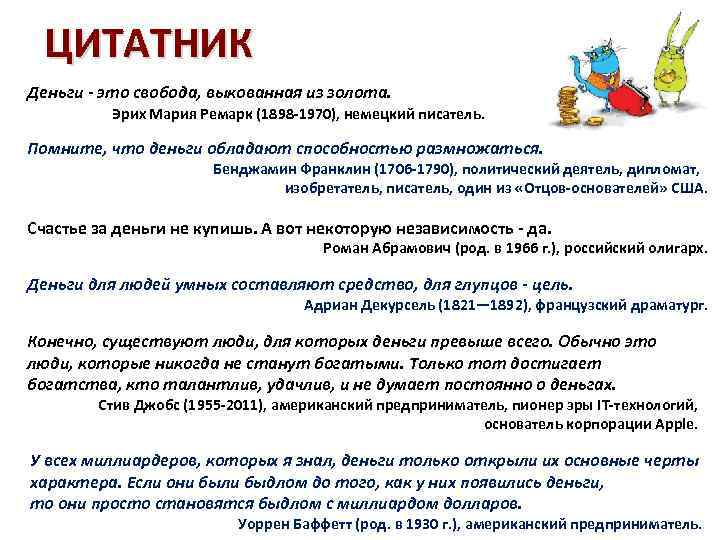 ЦИТАТНИК

Деньги - это свобода, выкованная из золота.
Эрих Мария Ремарк (1898-1970), немецкий писатель.

Помните, что деньги обладают способностью размножаться.
Бенджамин Франклин (1706-1790), политический деятель, дипломат, изобретатель, писатель, один из «Отцов-основателей» США.

Счастье за деньги не купишь. А вот некоторую независимость - да.
Роман Абрамович (род. в 1966 г.), российский олигарх.

Деньги для людей умных составляют средство, для глупцов - цель.
Адриан Декурсель (1821—1892), французский драматург.

Конечно, существуют люди, для которых деньги превыше всего. Обычно это люди, которые никогда не станут богатыми. Только тот достигает богатства, кто талантлив, удачлив, и не думает постоянно о деньгах.
Стив Джобс (1955-2011), американский предприниматель, пионер эры IT-технологий, основатель корпорации Apple.

У всех миллиардеров, которых я знал, деньги только открыли их основные черты характера. Если они были быдлом до того, как у них появились деньги, то они просто становятся быдлом с миллиардом долларов.
Уоррен Баффетт (род. в 1930 г.), американский предприниматель.